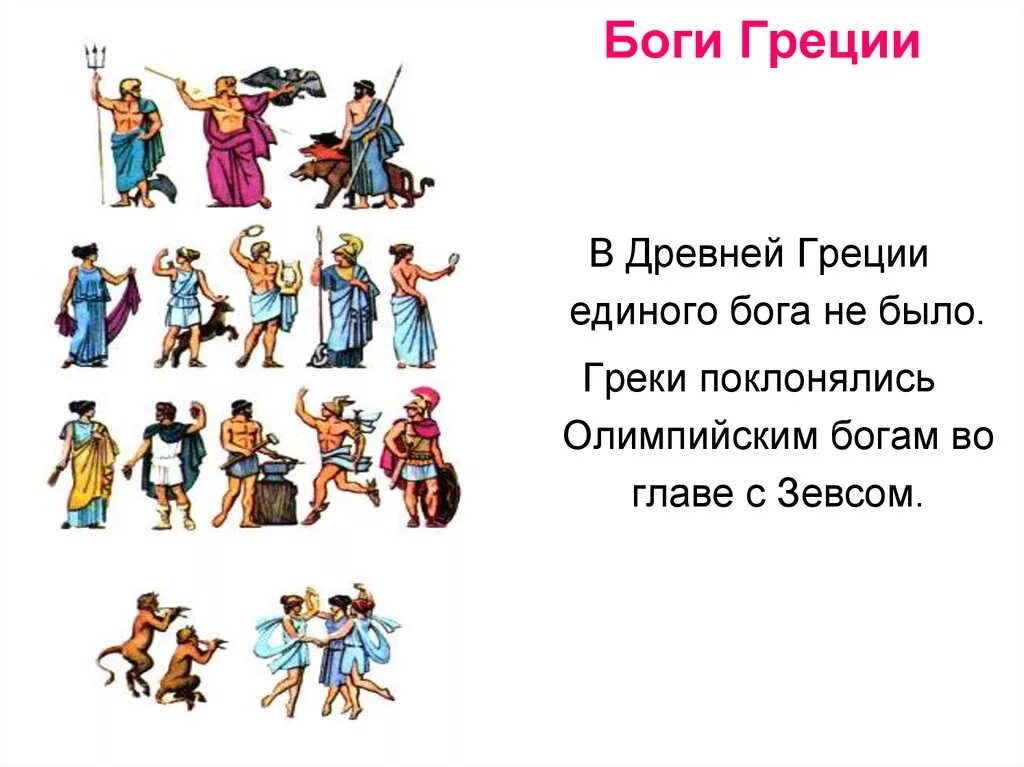 Боги Греции

В Древней Греции единого бога не было.

Греки поклонялись Олимпийским богам во главе с Зевсом.